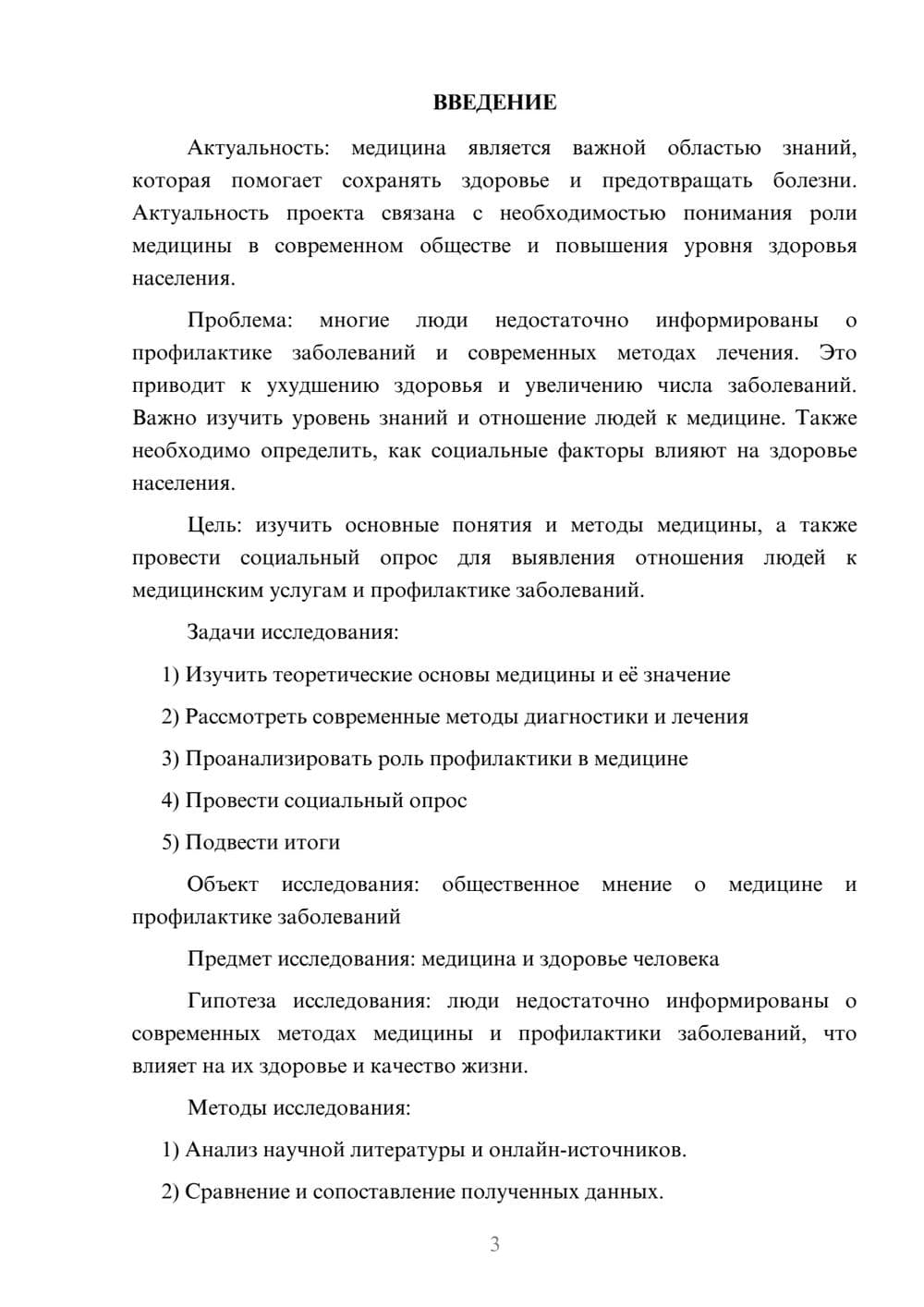 ВВЕДЕНИЕ

Актуальность: медицина является важной областью знаний, которая помогает сохранять здоровье и предотвращать болезни. Актуальность проекта связана с необходимостью понимания роли медицины в современном обществе и повышения уровня здоровья населения.

Проблема: многие люди недостаточно информированы о профилактике заболеваний и современных методах лечения. Это приводит к ухудшению здоровья и увеличению числа заболеваний. Важно изучить уровень знаний и отношение людей к медицине. Также необходимо определить, как социальные факторы влияют на здоровье населения.

Цель: изучить основные понятия и методы медицины, а также провести социальный опрос для выявления отношения людей к медицинским услугам и профилактике заболеваний.

Задачи исследования:

1) Изучить теоретические основы медицины и её значение

2) Рассмотреть современные методы диагностики и лечения

3) Проанализировать роль профилактики в медицине

4) Провести социальный опрос

5) Подвести итоги

Объект исследования: общественное мнение о медицине и профилактике заболеваний

Предмет исследования: медицина и здоровье человека

Гипотеза исследования: люди недостаточно информированы о современных методах медицины и профилактики заболеваний, что влияет на их здоровье и качество жизни.

Методы исследования:

1) Анализ научной литературы и онлайн-источников.

2) Сравнение и сопоставление полученных данных.

3